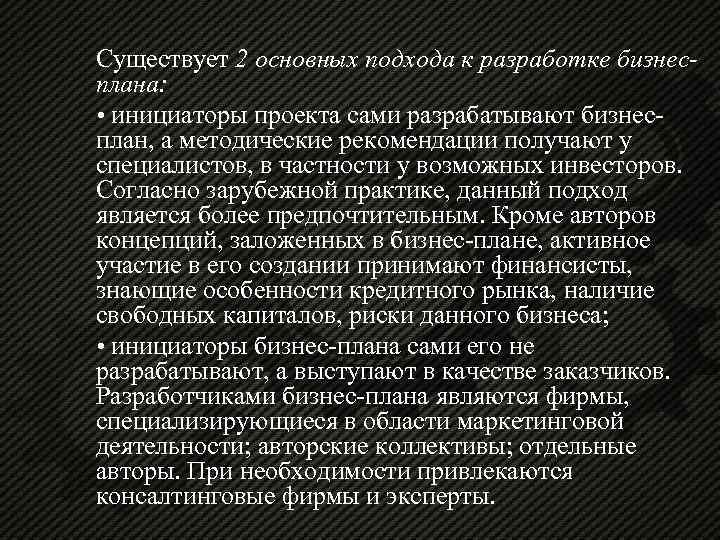 Существует 2 основных подхода к разработке бизнес-плана:

• инициаторы проекта сами разрабатывают бизнес-план, а методические рекомендации получают у специалистов, в частности у возможных инвесторов. Согласно зарубежной практике, данный подход является более предпочтительным. Кроме авторов концепций, заложенных в бизнес-плане, активное участие в его создании принимают финансисты, знающие особенности кредитного рынка, наличие свободных капиталов, риски данного бизнеса;

• инициаторы бизнес-плана сами его не разрабатывают, а выступают в качестве заказчиков. Разработчиками бизнес-плана являются фирмы, специализирующиеся в области маркетинговой деятельности; авторские коллективы; отдельные авторы. При необходимости привлекаются консалтинговые фирмы и эксперты.